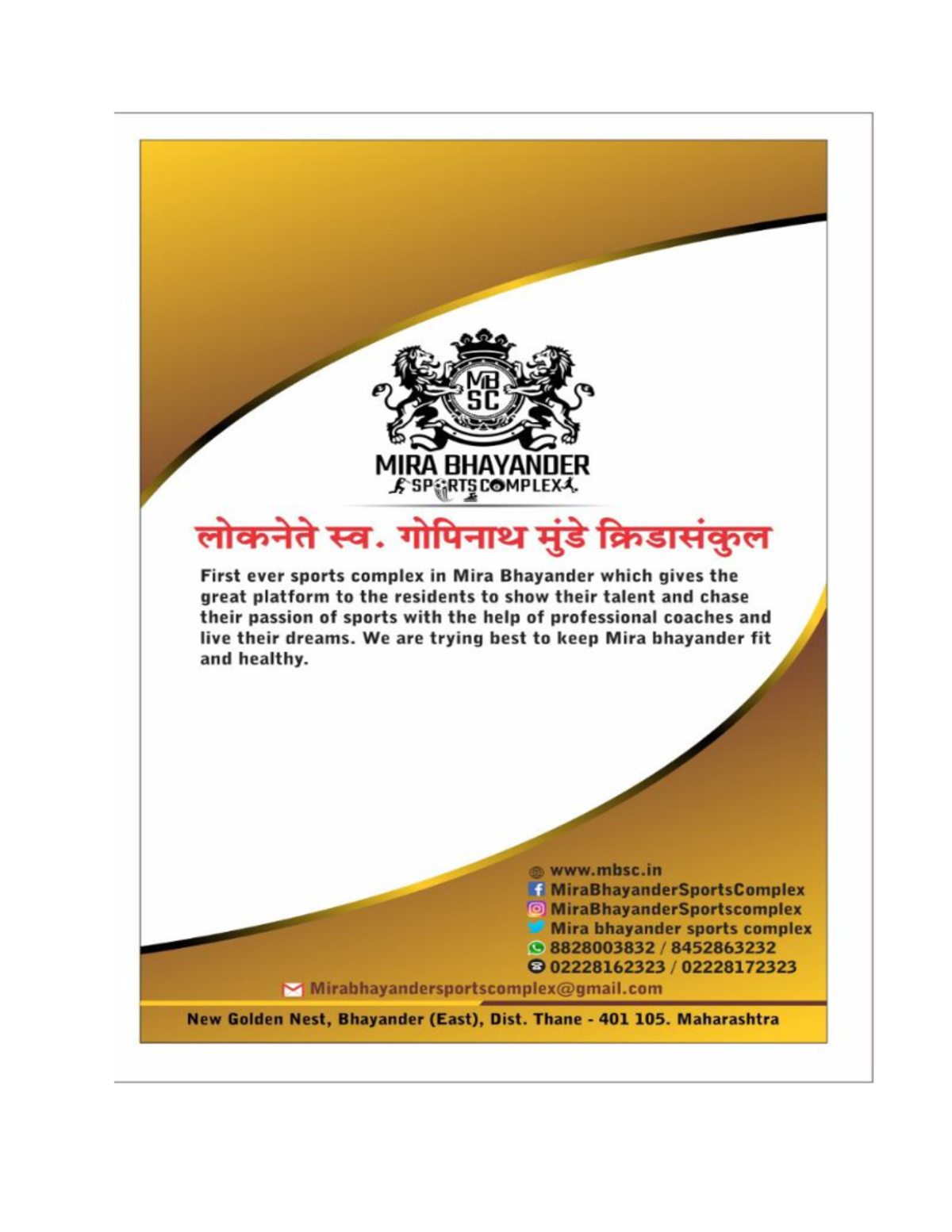 MB
SC
MIRA BHAYANDER
SPORTS COMPLEX

लोकनेते स्व. गोपिनाथ मुंडे क्रिडासंकुल

First ever sports complex in Mira Bhayander which gives the great platform to the residents to show their talent and chase their passion of sports with the help of professional coaches and live their dreams. We are trying best to keep Mira bhayander fit and healthy.

www.mbsc.in
MiraBhayanderSportsComplex
MiraBhayanderSportscomplex
Mira bhayander sports complex
8828003832 / 8452863232
02228162323 / 02228172323
Mirabhayandersportscomplex@gmail.com

New Golden Nest, Bhayander (East), Dist. Thane - 401 105. Maharashtra